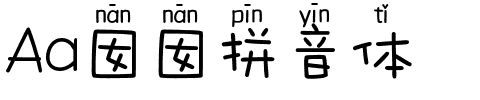 nān nān pīn yīn tǐ
Aa囡囡拼音体